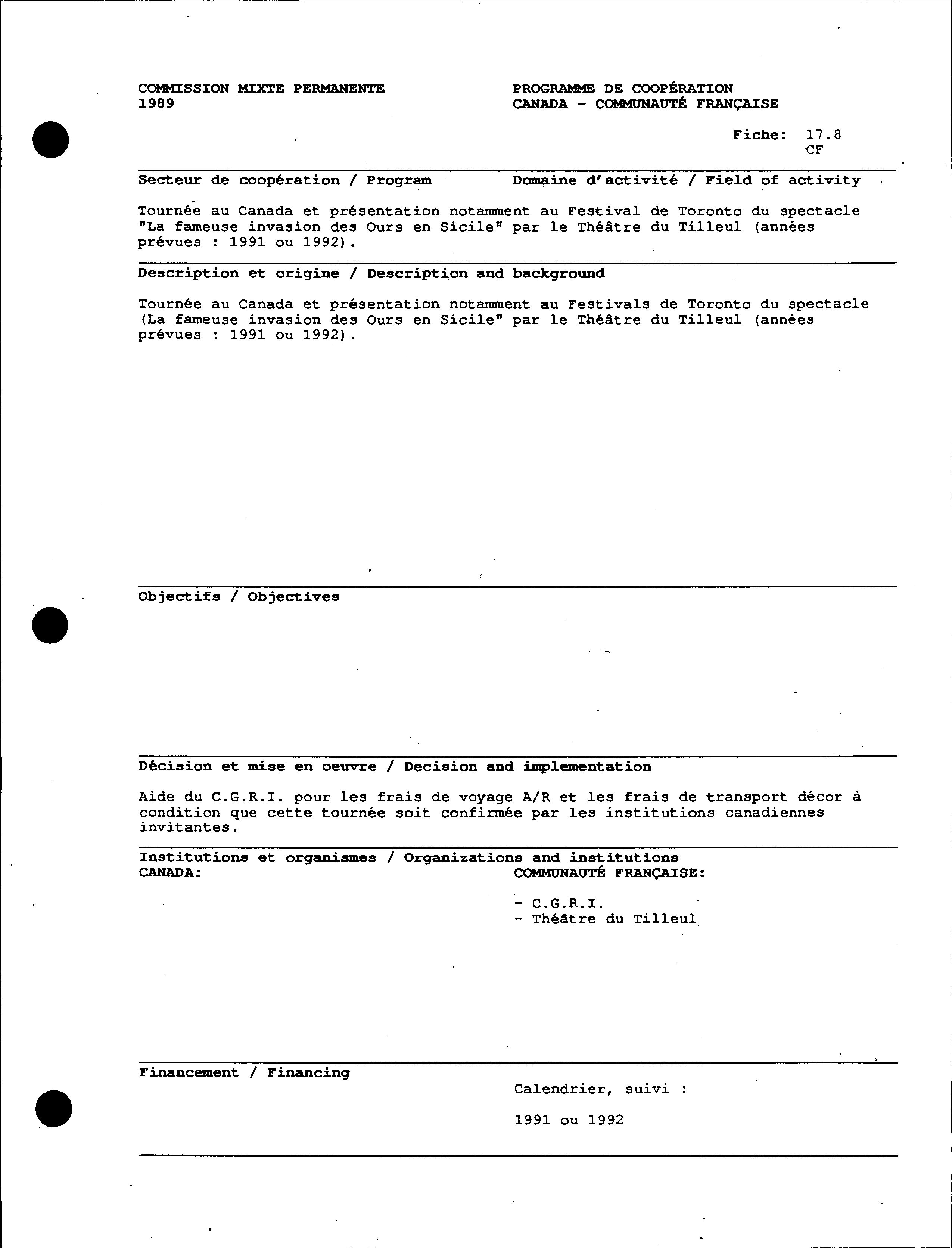 COMMISSION MIXTE PERMANENTE
1989

PROGRAMME DE COOPÉRATION
CANADA - COMMUNAUTÉ FRANÇAISE

Fiche: 17.8
CF

Secteur de coopération / Program

Domaine d'activité / Field of activity

Tournée au Canada et présentation notamment au Festival de Toronto du spectacle "La fameuse invasion des Ours en Sicile" par le Théâtre du Tilleul (années prévues : 1991 ou 1992).

Description et origine / Description and background

Tournée au Canada et présentation notamment au Festivals de Toronto du spectacle (La fameuse invasion des Ours en Sicile" par le Théâtre du Tilleul (années prévues : 1991 ou 1992).

Objectifs / Objectives

Décision et mise en oeuvre / Decision and implementation

Aide du C.G.R.I. pour les frais de voyage A/R et les frais de transport décor à condition que cette tournée soit confirmée par les institutions canadiennes invitantes.

Institutions et organismes / Organizations and institutions
CANADA:

COMMUNAUTÉ FRANÇAISE:

- C.G.R.I.
- Théâtre du Tilleul

Financement / Financing

Calendrier, suivi :

1991 ou 1992